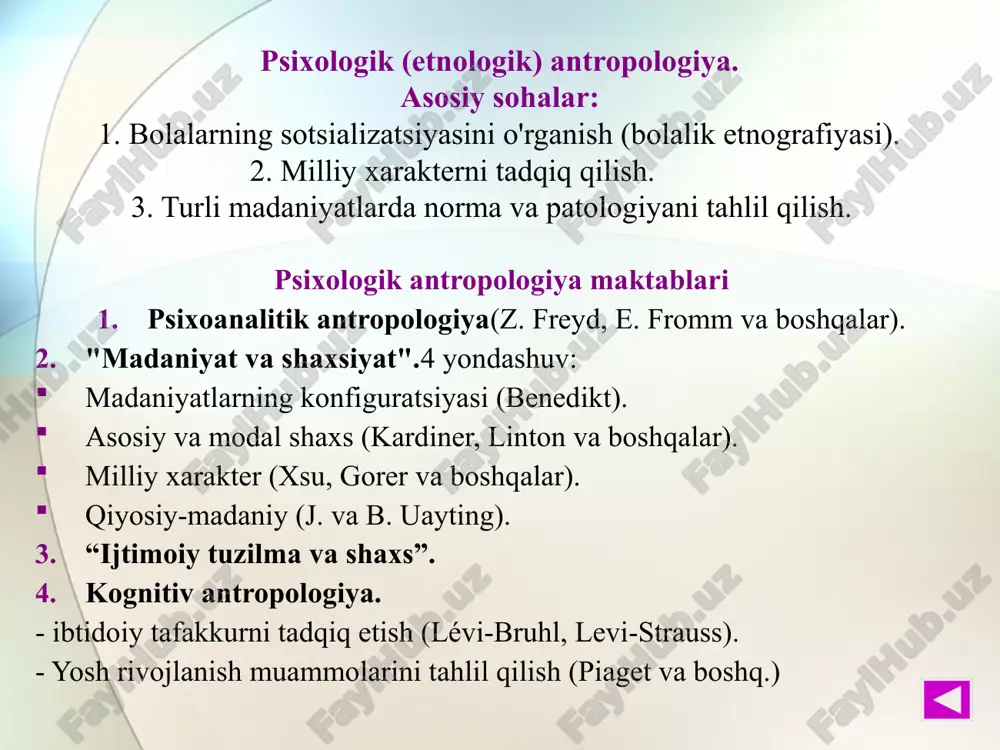 Psixologik (etnologik) antropologiya.
Asosiy sohalar:
1. Bolalarning sotsializatsiyasini o'rganish (bolalik etnografiyasi).
2. Milliy xarakterni tadqiq qilish.
3. Turli madaniyatlarda norma va patologiyani tahlil qilish.

Psixologik antropologiya maktablari
1. Psixoanalitik antropologiya(Z. Freyd, E. Fromm va boshqalar).
2. "Madaniyat va shaxsiyat".4 yondashuv:
▪ Madaniyatlarning konfiguratsiyasi (Benedikt).
▪ Asosiy va modal shaxs (Kardiner, Linton va boshqalar).
▪ Milliy xarakter (Xsu, Gorer va boshqalar).
▪ Qiyosiy-madaniy (J. va B. Uayting).
3. “Ijtimoiy tuzilma va shaxs”.
4. Kognitiv antropologiya.
- ibtidoiy tafakkurni tadqiq etish (Lévi-Bruhl, Levi-Strauss).
- Yosh rivojlanish muammolarini tahlil qilish (Piaget va boshq.)

FaylHub.uz